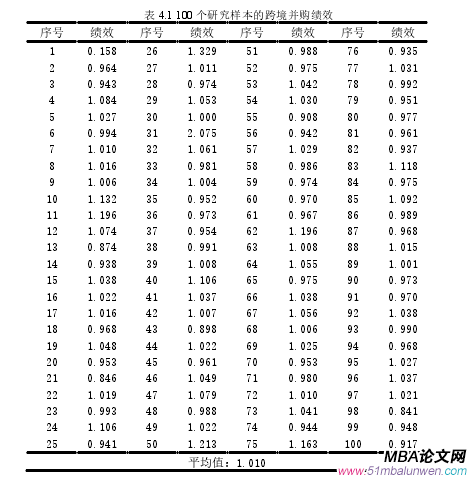 表 4.1 100 个研究样本的跨境并购绩效

| 序号 | 绩效 | 序号 | 绩效 | 序号 | 绩效 | 序号 | 绩效 |
|---|---|---|---|---|---|---|---|
| 1 | 0.158 | 26 | 1.329 | 51 | 0.988 | 76 | 0.935 |
| 2 | 0.964 | 27 | 1.011 | 52 | 0.975 | 77 | 1.031 |
| 3 | 0.943 | 28 | 0.974 | 53 | 1.042 | 78 | 0.992 |
| 4 | 1.084 | 29 | 1.053 | 54 | 1.030 | 79 | 0.951 |
| 5 | 1.027 | 30 | 1.000 | 55 | 0.908 | 80 | 0.977 |
| 6 | 0.994 | 31 | 2.075 | 56 | 0.942 | 81 | 0.961 |
| 7 | 1.010 | 32 | 1.061 | 57 | 1.029 | 82 | 0.937 |
| 8 | 1.016 | 33 | 0.981 | 58 | 0.986 | 83 | 1.118 |
| 9 | 1.006 | 34 | 1.004 | 59 | 0.974 | 84 | 0.975 |
| 10 | 1.132 | 35 | 0.952 | 60 | 0.970 | 85 | 1.092 |
| 11 | 1.196 | 36 | 0.973 | 61 | 0.967 | 86 | 0.989 |
| 12 | 1.074 | 37 | 0.954 | 62 | 1.196 | 87 | 0.968 |
| 13 | 0.874 | 38 | 0.991 | 63 | 1.008 | 88 | 1.015 |
| 14 | 0.938 | 39 | 1.008 | 64 | 1.055 | 89 | 1.001 |
| 15 | 1.038 | 40 | 1.106 | 65 | 0.975 | 90 | 0.973 |
| 16 | 1.022 | 41 | 1.037 | 66 | 1.038 | 91 | 0.970 |
| 17 | 1.016 | 42 | 1.007 | 67 | 1.056 | 92 | 1.038 |
| 18 | 0.968 | 43 | 0.898 | 68 | 1.006 | 93 | 0.990 |
| 19 | 1.048 | 44 | 1.022 | 69 | 1.025 | 94 | 0.968 |
| 20 | 0.953 | 45 | 0.961 | 70 | 0.953 | 95 | 1.027 |
| 21 | 0.846 | 46 | 1.049 | 71 | 0.980 | 96 | 1.037 |
| 22 | 1.019 | 47 | 1.079 | 72 | 1.010 | 97 | 1.021 |
| 23 | 0.993 | 48 | 0.988 | 73 | 1.041 | 98 | 0.841 |
| 24 | 1.106 | 49 | 1.022 | 74 | 0.944 | 99 | 0.948 |
| 25 | 0.941 | 50 | 1.213 | 75 | 1.163 | 100 | 0.917 |

平均值：1.010

MBA论文网
www.51mbalunwen.com